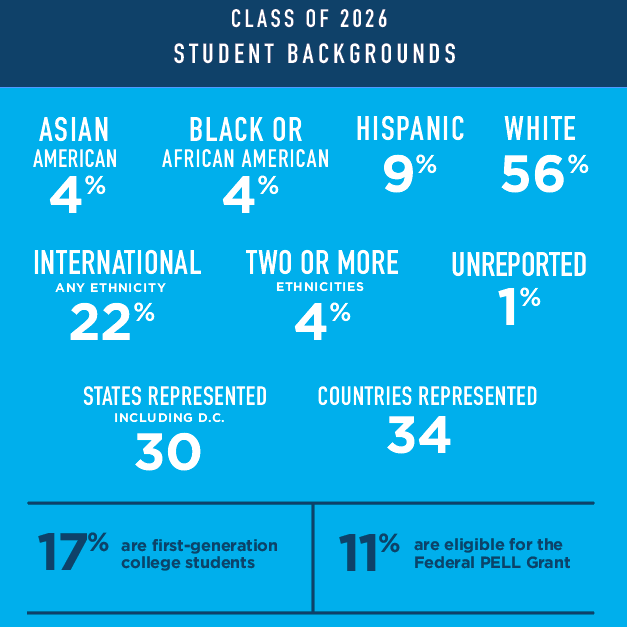 CLASS OF 2026
STUDENT BACKGROUNDS

ASIAN AMERICAN
4%

BLACK OR AFRICAN AMERICAN
4%

HISPANIC
9%

WHITE
56%

INTERNATIONAL
ANY ETHNICITY
22%

TWO OR MORE
ETHNICITIES
4%

UNREPORTED
1%

STATES REPRESENTED
INCLUDING D.C.
30

COUNTRIES REPRESENTED
34

17% are first-generation college students

11% are eligible for the Federal PELL Grant